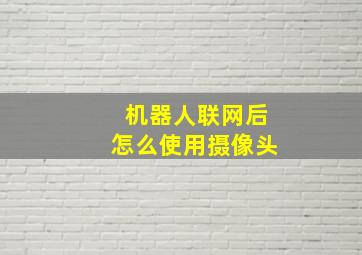 机器人联网后
怎么使用摄像头